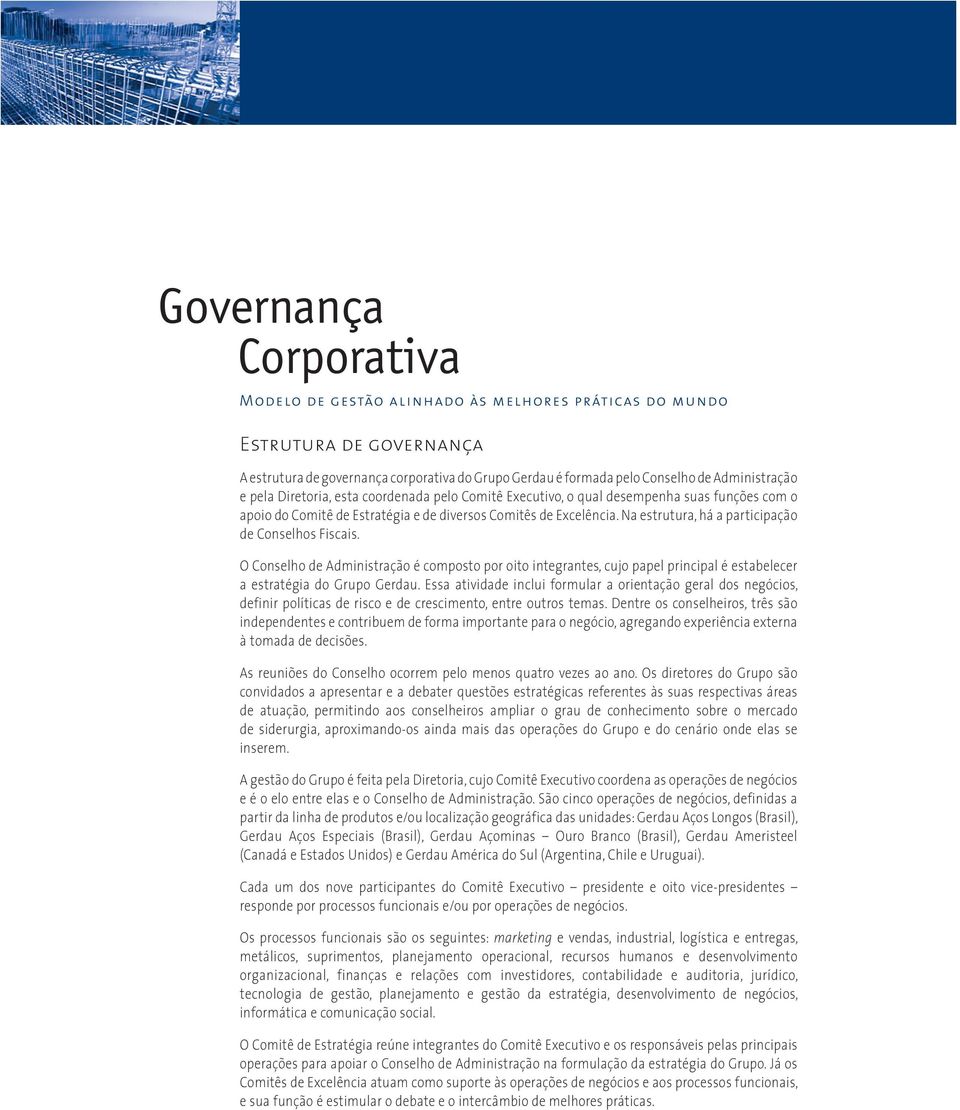 Governança
Corporativa

Modelo de gestão alinhado às melhores práticas do mundo

Estrutura de governança

A estrutura de governança corporativa do Grupo Gerdau é formada pelo Conselho de Administração e pela Diretoria, esta coordenada pelo Comitê Executivo, o qual desempenha suas funções com o apoio do Comitê de Estratégia e de diversos Comitês de Excelência. Na estrutura, há a participação de Conselhos Fiscais.

O Conselho de Administração é composto por oito integrantes, cujo papel principal é estabelecer a estratégia do Grupo Gerdau. Essa atividade inclui formular a orientação geral dos negócios, definir políticas de risco e de crescimento, entre outros temas. Dentre os conselheiros, três são independentes e contribuem de forma importante para o negócio, agregando experiência externa à tomada de decisões.

As reuniões do Conselho ocorrem pelo menos quatro vezes ao ano. Os diretores do Grupo são convidados a apresentar e a debater questões estratégicas referentes às suas respectivas áreas de atuação, permitindo aos conselheiros ampliar o grau de conhecimento sobre o mercado de siderurgia, aproximando-os ainda mais das operações do Grupo e do cenário onde elas se inserem.

A gestão do Grupo é feita pela Diretoria, cujo Comitê Executivo coordena as operações de negócios e é o elo entre elas e o Conselho de Administração. São cinco operações de negócios, definidas a partir da linha de produtos e/ou localização geográfica das unidades: Gerdau Aços Longos (Brasil), Gerdau Aços Especiais (Brasil), Gerdau Açominas – Ouro Branco (Brasil), Gerdau Ameristeel (Canadá e Estados Unidos) e Gerdau América do Sul (Argentina, Chile e Uruguai).

Cada um dos nove participantes do Comitê Executivo – presidente e oito vice-presidentes – responde por processos funcionais e/ou por operações de negócios.

Os processos funcionais são os seguintes: marketing e vendas, industrial, logística e entregas, metálicos, suprimentos, planejamento operacional, recursos humanos e desenvolvimento organizacional, finanças e relações com investidores, contabilidade e auditoria, jurídico, tecnologia de gestão, planejamento e gestão da estratégia, desenvolvimento de negócios, informática e comunicação social.

O Comitê de Estratégia reúne integrantes do Comitê Executivo e os responsáveis pelas principais operações para apoiar o Conselho de Administração na formulação da estratégia do Grupo. Já os Comitês de Excelência atuam como suporte às operações de negócios e aos processos funcionais, e sua função é estimular o debate e o intercâmbio de melhores práticas.